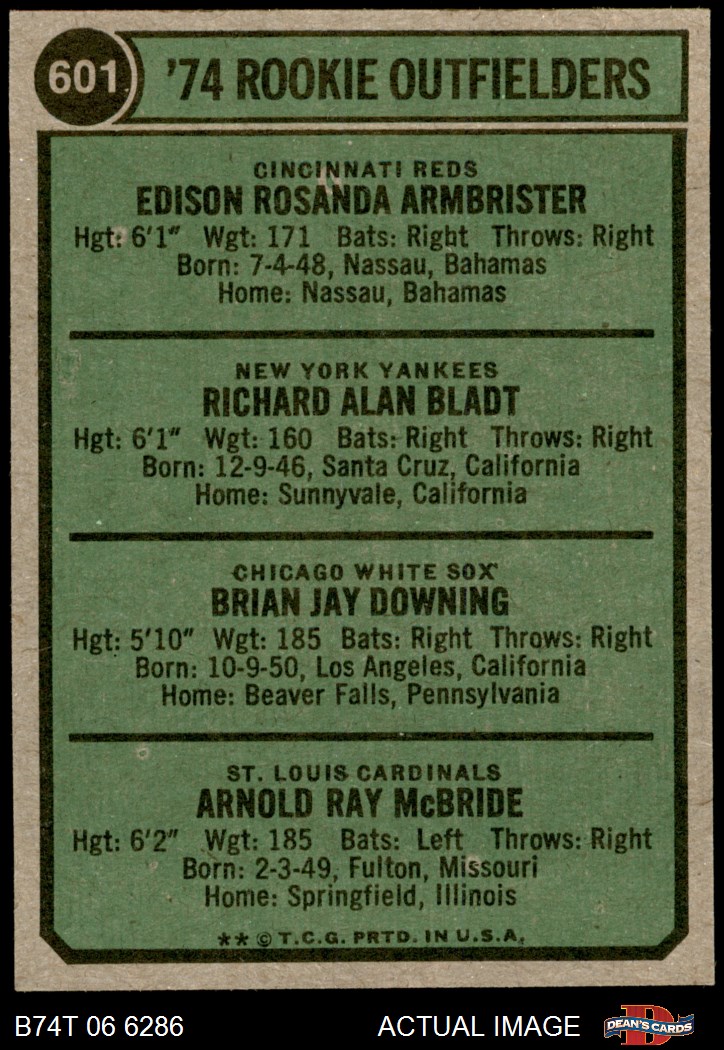 601 '74 ROOKIE OUTFIELDERS

CINCINNATI REDS
EDISON ROSANDA ARMBRISTER
Hgt: 6'1" Wgt: 171 Bats: Right Throws: Right
Born: 7-4-48, Nassau, Bahamas
Home: Nassau, Bahamas

NEW YORK YANKEES
RICHARD ALAN BLADT
Hgt: 6'1" Wgt: 160 Bats: Right Throws: Right
Born: 12-9-46, Santa Cruz, California
Home: Sunnyvale, California

CHICAGO WHITE SOX
BRIAN JAY DOWNING
Hgt: 5'10" Wgt: 185 Bats: Right Throws: Right
Born: 10-9-50, Los Angeles, California
Home: Beaver Falls, Pennsylvania

ST. LOUIS CARDINALS
ARNOLD RAY McBRIDE
Hgt: 6'2" Wgt: 185 Bats: Left Throws: Right
Born: 2-3-49, Fulton, Missouri
Home: Springfield, Illinois

** © T.C.G. PRTD. IN U.S.A.

B74T 06 6286 ACTUAL IMAGE DEAN'S CARDS